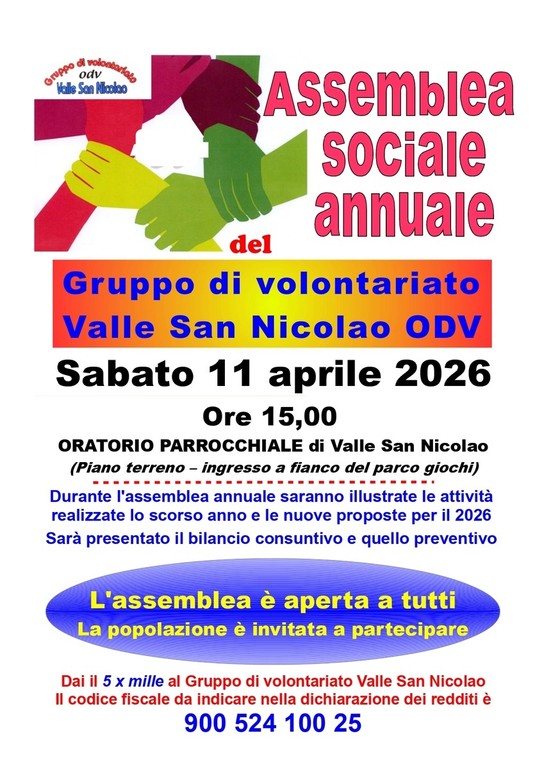 Gruppo di volontariato
odv
Valle San Nicolao

Assemblea sociale annuale

del

Gruppo di volontariato Valle San Nicolao ODV

Sabato 11 aprile 2026

Ore 15,00

ORATORIO PARROCCHIALE di Valle San Nicolao
(Piano terreno – ingresso a fianco del parco giochi)

Durante l'assemblea annuale saranno illustrate le attività realizzate lo scorso anno e le nuove proposte per il 2026
Sarà presentato il bilancio consuntivo e quello preventivo

L'assemblea è aperta a tutti
La popolazione è invitata a partecipare

Dai il 5 x mille al Gruppo di volontariato Valle San Nicolao
Il codice fiscale da indicare nella dichiarazione dei redditi è
900 524 100 25